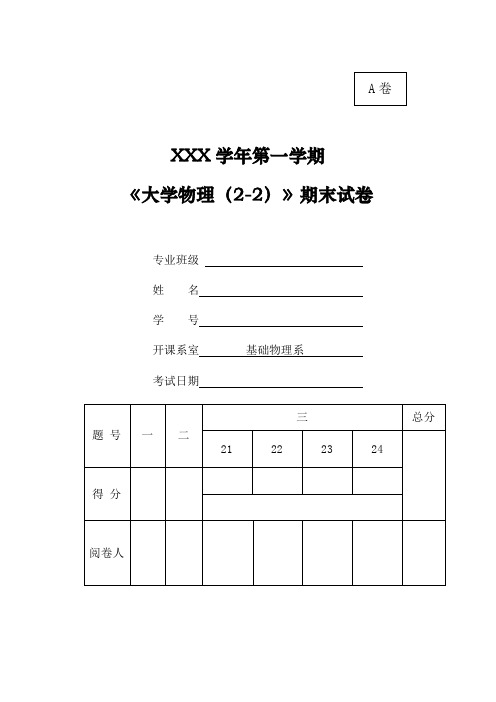 A 卷

XXX 学年第一学期

《大学物理（2-2）》期末试卷

专业班级

姓　　名

学　　号

开课系室　　基础物理系

考试日期

| 题 号 | 一 | 二 | 三 | | | | 总分 |
|---|---|---|---|---|---|---|---|
| | | | 21 | 22 | 23 | 24 | |
| 得 分 | | | | | | | |
| 阅卷人 | | | | | | | |